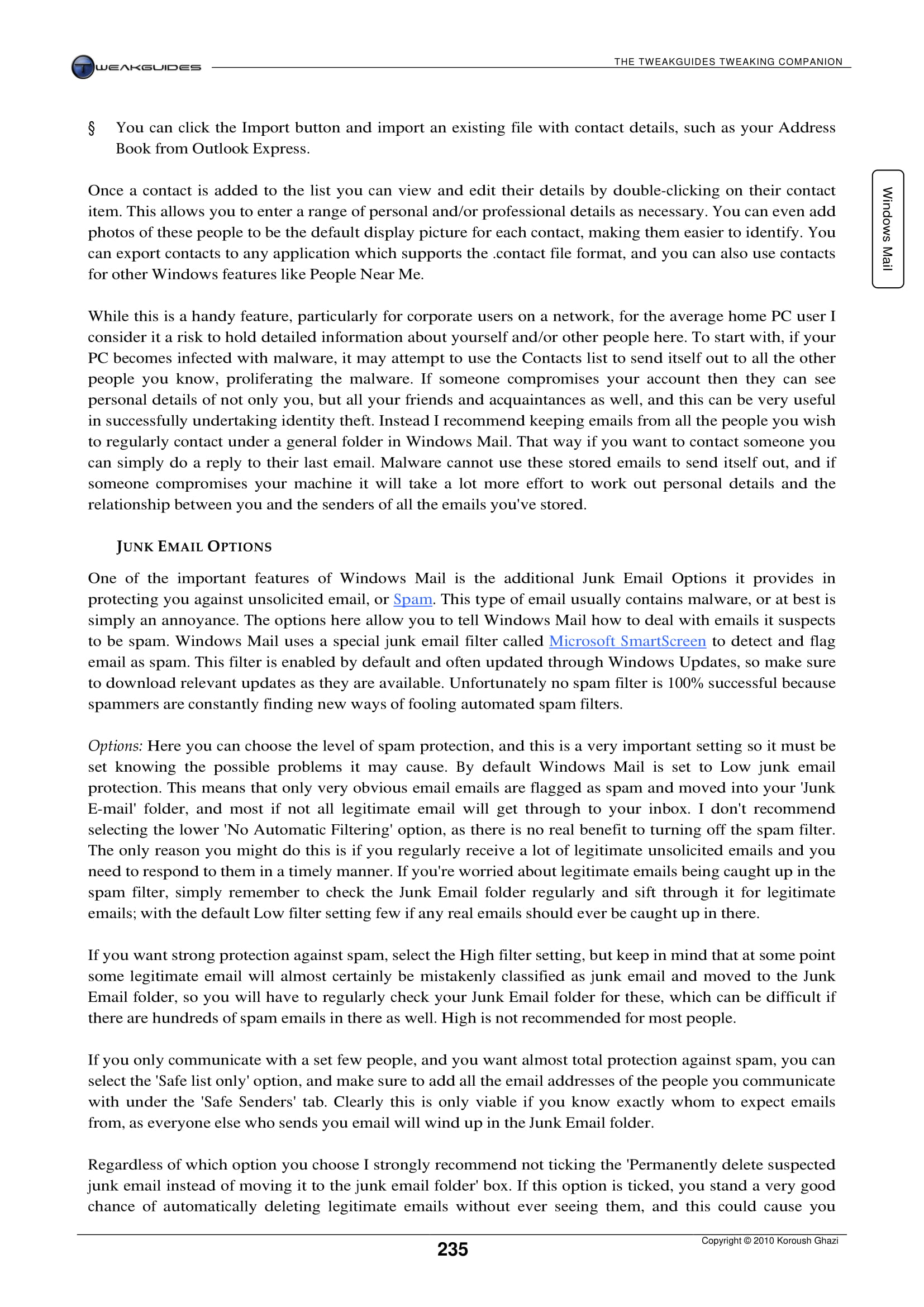 TWEAKGUIDES

THE TWEAKGUIDES TWEAKING COMPANION

§ You can click the Import button and import an existing file with contact details, such as your Address Book from Outlook Express.

Windows Mail

Once a contact is added to the list you can view and edit their details by double-clicking on their contact item. This allows you to enter a range of personal and/or professional details as necessary. You can even add photos of these people to be the default display picture for each contact, making them easier to identify. You can export contacts to any application which supports the .contact file format, and you can also use contacts for other Windows features like People Near Me.

While this is a handy feature, particularly for corporate users on a network, for the average home PC user I consider it a risk to hold detailed information about yourself and/or other people here. To start with, if your PC becomes infected with malware, it may attempt to use the Contacts list to send itself out to all the other people you know, proliferating the malware. If someone compromises your account then they can see personal details of not only you, but all your friends and acquaintances as well, and this can be very useful in successfully undertaking identity theft. Instead I recommend keeping emails from all the people you wish to regularly contact under a general folder in Windows Mail. That way if you want to contact someone you can simply do a reply to their last email. Malware cannot use these stored emails to send itself out, and if someone compromises your machine it will take a lot more effort to work out personal details and the relationship between you and the senders of all the emails you've stored.

JUNK EMAIL OPTIONS

One of the important features of Windows Mail is the additional Junk Email Options it provides in protecting you against unsolicited email, or Spam. This type of email usually contains malware, or at best is simply an annoyance. The options here allow you to tell Windows Mail how to deal with emails it suspects to be spam. Windows Mail uses a special junk email filter called Microsoft SmartScreen to detect and flag email as spam. This filter is enabled by default and often updated through Windows Updates, so make sure to download relevant updates as they are available. Unfortunately no spam filter is 100% successful because spammers are constantly finding new ways of fooling automated spam filters.

Options: Here you can choose the level of spam protection, and this is a very important setting so it must be set knowing the possible problems it may cause. By default Windows Mail is set to Low junk email protection. This means that only very obvious email emails are flagged as spam and moved into your 'Junk E-mail' folder, and most if not all legitimate email will get through to your inbox. I don't recommend selecting the lower 'No Automatic Filtering' option, as there is no real benefit to turning off the spam filter. The only reason you might do this is if you regularly receive a lot of legitimate unsolicited emails and you need to respond to them in a timely manner. If you're worried about legitimate emails being caught up in the spam filter, simply remember to check the Junk Email folder regularly and sift through it for legitimate emails; with the default Low filter setting few if any real emails should ever be caught up in there.

If you want strong protection against spam, select the High filter setting, but keep in mind that at some point some legitimate email will almost certainly be mistakenly classified as junk email and moved to the Junk Email folder, so you will have to regularly check your Junk Email folder for these, which can be difficult if there are hundreds of spam emails in there as well. High is not recommended for most people.

If you only communicate with a set few people, and you want almost total protection against spam, you can select the 'Safe list only' option, and make sure to add all the email addresses of the people you communicate with under the 'Safe Senders' tab. Clearly this is only viable if you know exactly whom to expect emails from, as everyone else who sends you email will wind up in the Junk Email folder.

Regardless of which option you choose I strongly recommend not ticking the 'Permanently delete suspected junk email instead of moving it to the junk email folder' box. If this option is ticked, you stand a very good chance of automatically deleting legitimate emails without ever seeing them, and this could cause you

235

Copyright © 2010 Koroush Ghazi